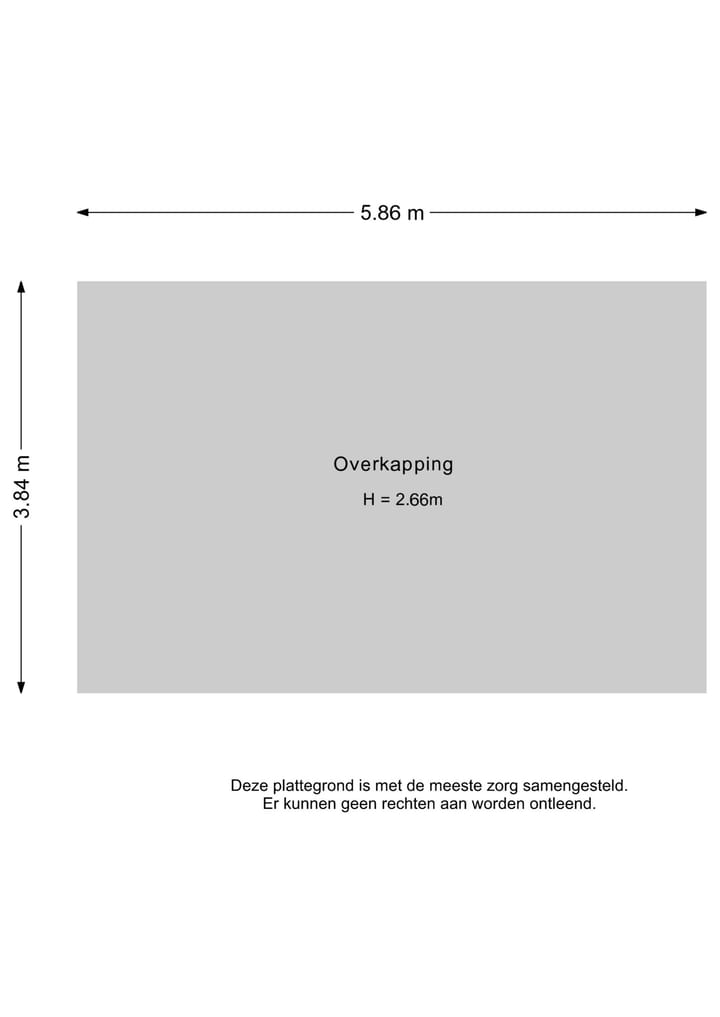 5.86 m

3.84 m

Overkapping

H = 2.66m

Deze plattegrond is met de meeste zorg samengesteld.
Er kunnen geen rechten aan worden ontleend.